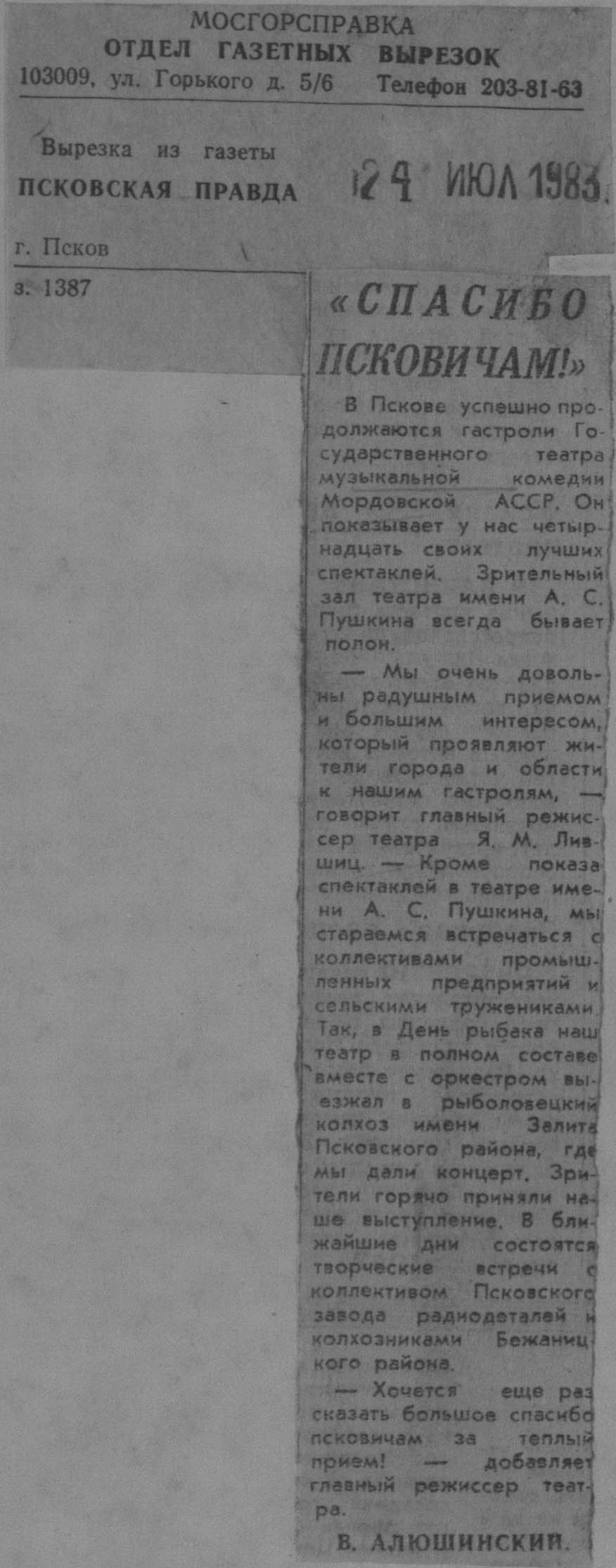 МОСГОРСПРАВКА
ОТДЕЛ ГАЗЕТНЫХ ВЫРЕЗОК
103009, ул. Горького д. 5/6 Телефон 203-81-63

Вырезка из газеты
ПСКОВСКАЯ ПРАВДА

24 ИЮЛ 1983

г. Псков

з. 1387

«СПАСИБО ПСКОВИЧАМ!»

В Пскове успешно продолжаются гастроли Государственного театра музыкальной комедии Мордовской АССР. Он показывает у нас четырнадцать своих лучших спектаклей. Зрительный зал театра имени А. С. Пушкина всегда бывает полон.

— Мы очень довольны радушным приемом и большим интересом, который проявляют жители города и области к нашим гастролям, — говорит главный режиссер театра Я. М. Лившиц. — Кроме показа спектаклей в театре имени А. С. Пушкина, мы стараемся встречаться с коллективами промышленных предприятий и сельскими тружениками. Так, в День рыбака наш театр в полном составе вместе с оркестром выезжал в рыболовецкий колхоз имени Залита Псковского района, где мы дали концерт. Зрители горячо приняли наше выступление. В ближайшие дни состоятся творческие встречи с коллективом Псковского завода радиодеталей и колхозниками Бежаницкого района.

— Хочется еще раз сказать большое спасибо псковичам за теплый прием! — добавляет главный режиссер театра.

В. АЛЮШИНСКИЙ.